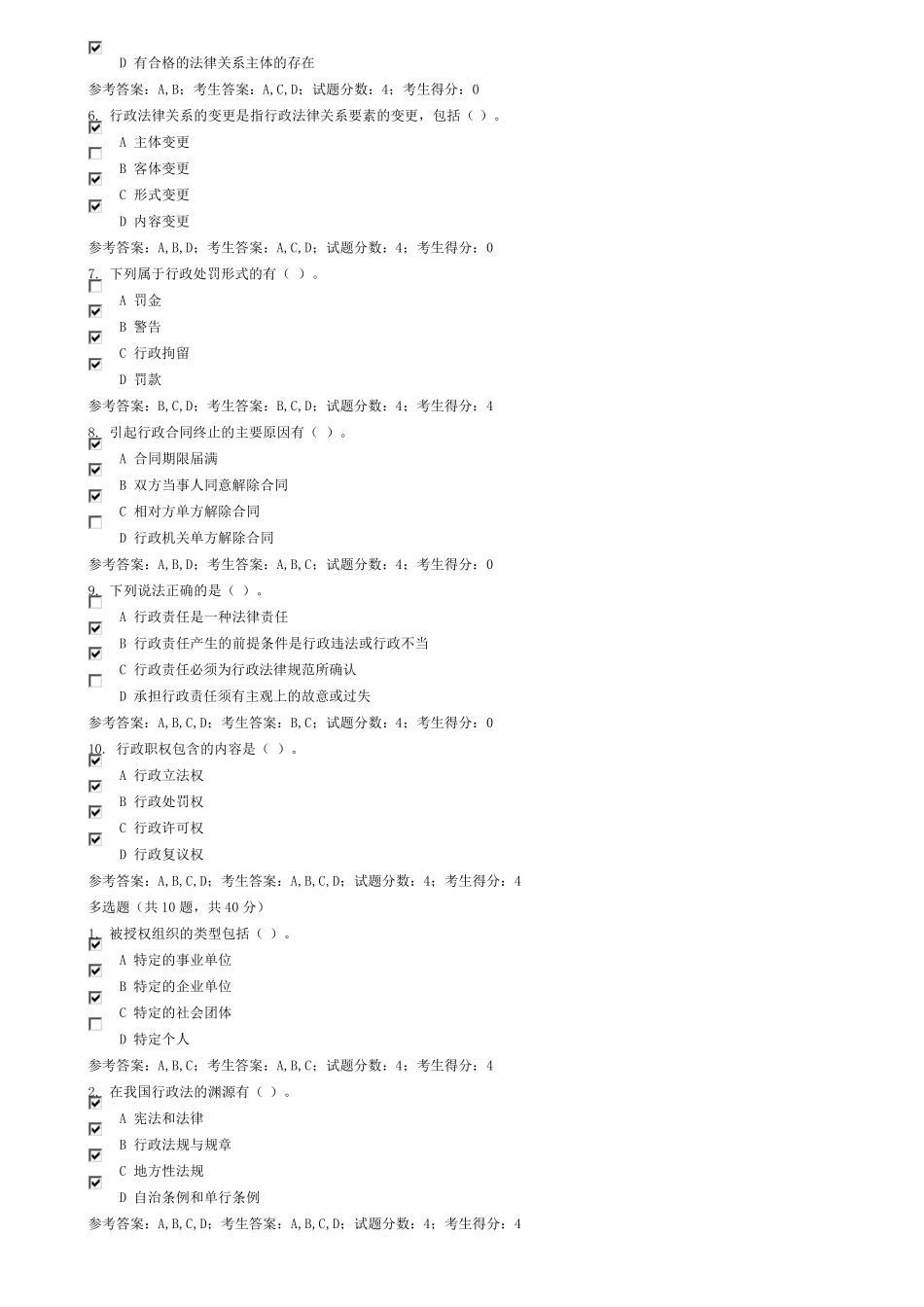 D 有合格的法律关系主体的存在
参考答案：A,B；考生答案：A,C,D；试题分数：4；考生得分：0
6. 行政法律关系的变更是指行政法律关系要素的变更，包括（ ）。
A 主体变更
B 客体变更
C 形式变更
D 内容变更
参考答案：A,B,D；考生答案：A,C,D；试题分数：4；考生得分：0
7. 下列属于行政处罚形式的有（ ）。
A 罚金
B 警告
C 行政拘留
D 罚款
参考答案：B,C,D；考生答案：B,C,D；试题分数：4；考生得分：4
8. 引起行政合同终止的主要原因有（ ）。
A 合同期限届满
B 双方当事人同意解除合同
C 相对方单方解除合同
D 行政机关单方解除合同
参考答案：A,B,D；考生答案：A,B,C；试题分数：4；考生得分：0
9. 下列说法正确的是（ ）。
A 行政责任是一种法律责任
B 行政责任产生的前提条件是行政违法或行政不当
C 行政责任必须为行政法律规范所确认
D 承担行政责任须有主观上的故意或过失
参考答案：A,B,C,D；考生答案：B,C；试题分数：4；考生得分：0
10. 行政职权包含的内容是（ ）。
A 行政立法权
B 行政处罚权
C 行政许可权
D 行政复议权
参考答案：A,B,C,D；考生答案：A,B,C,D；试题分数：4；考生得分：4
多选题（共 10 题，共 40 分）
1. 被授权组织的类型包括（ ）。
A 特定的事业单位
B 特定的企业单位
C 特定的社会团体
D 特定个人
参考答案：A,B,C；考生答案：A,B,C；试题分数：4；考生得分：4
2. 在我国行政法的渊源有（ ）。
A 宪法和法律
B 行政法规与规章
C 地方性法规
D 自治条例和单行条例
参考答案：A,B,C,D；考生答案：A,B,C,D；试题分数：4；考生得分：4